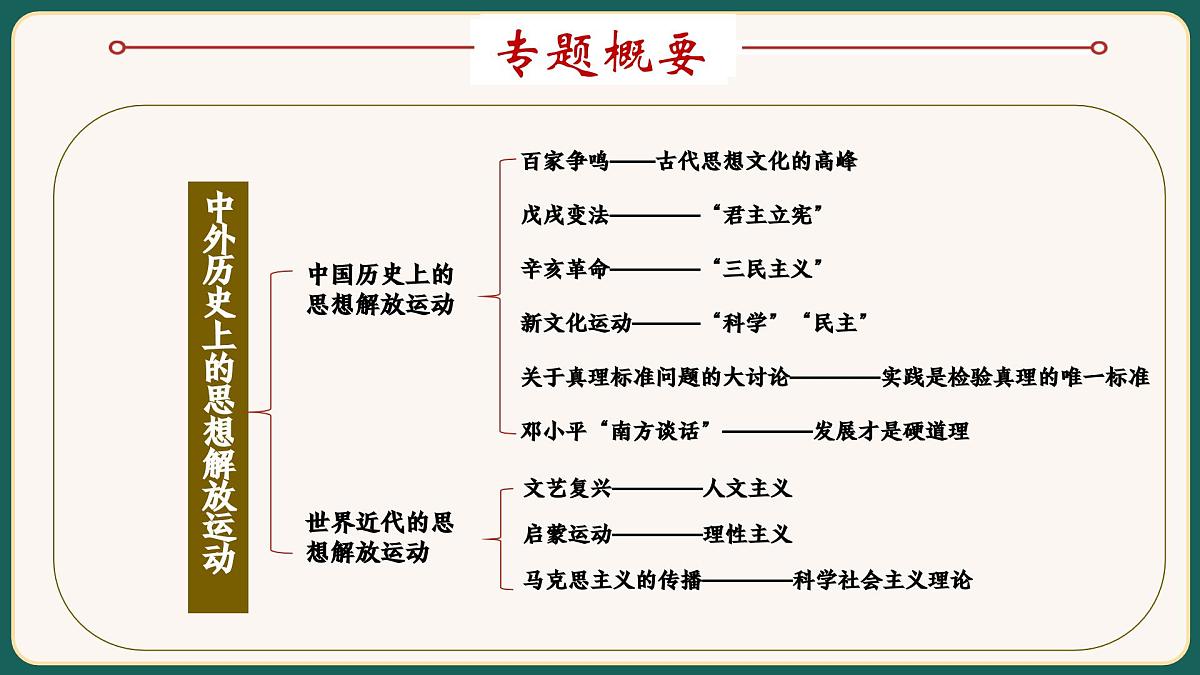 专题概要

中外历史上的思想解放运动

中国历史上的思想解放运动

百家争鸣——古代思想文化的高峰

戊戌变法————“君主立宪”

辛亥革命————“三民主义”

新文化运动———“科学”“民主”

关于真理标准问题的大讨论————实践是检验真理的唯一标准

邓小平“南方谈话”————发展才是硬道理

世界近代的思想解放运动

文艺复兴————人文主义

启蒙运动————理性主义

马克思主义的传播————科学社会主义理论